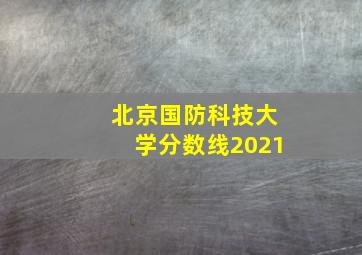 北京国防科技大学分数线2021